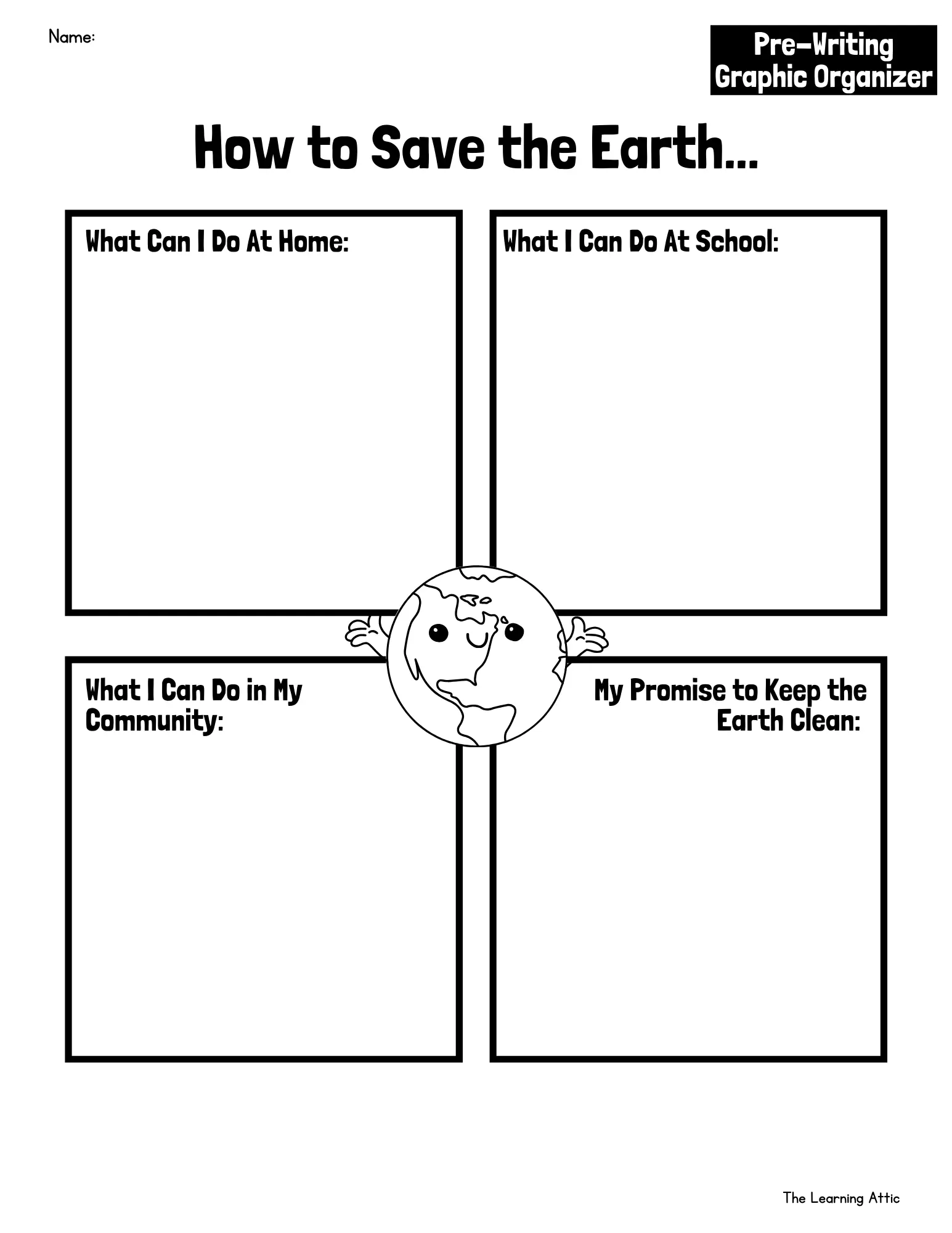 Name:

Pre-Writing Graphic Organizer

How to Save the Earth...

What Can I Do At Home:

What I Can Do At School:

What I Can Do in My Community:

My Promise to Keep the Earth Clean:

The Learning Attic